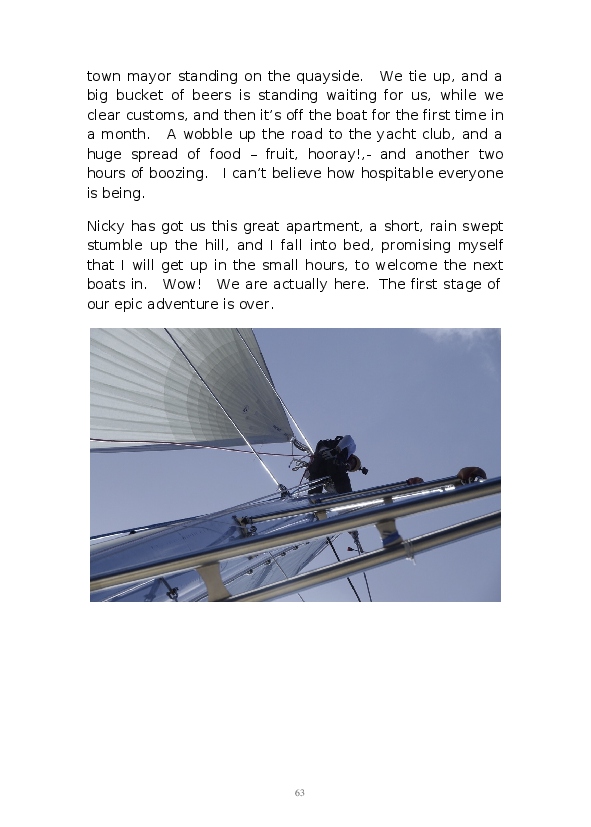 town mayor standing on the quayside. We tie up, and a big bucket of beers is standing waiting for us, while we clear customs, and then it's off the boat for the first time in a month. A wobble up the road to the yacht club, and a huge spread of food – fruit, hooray!,- and another two hours of boozing. I can't believe how hospitable everyone is being.

Nicky has got us this great apartment, a short, rain swept stumble up the hill, and I fall into bed, promising myself that I will get up in the small hours, to welcome the next boats in. Wow! We are actually here. The first stage of our epic adventure is over.

63